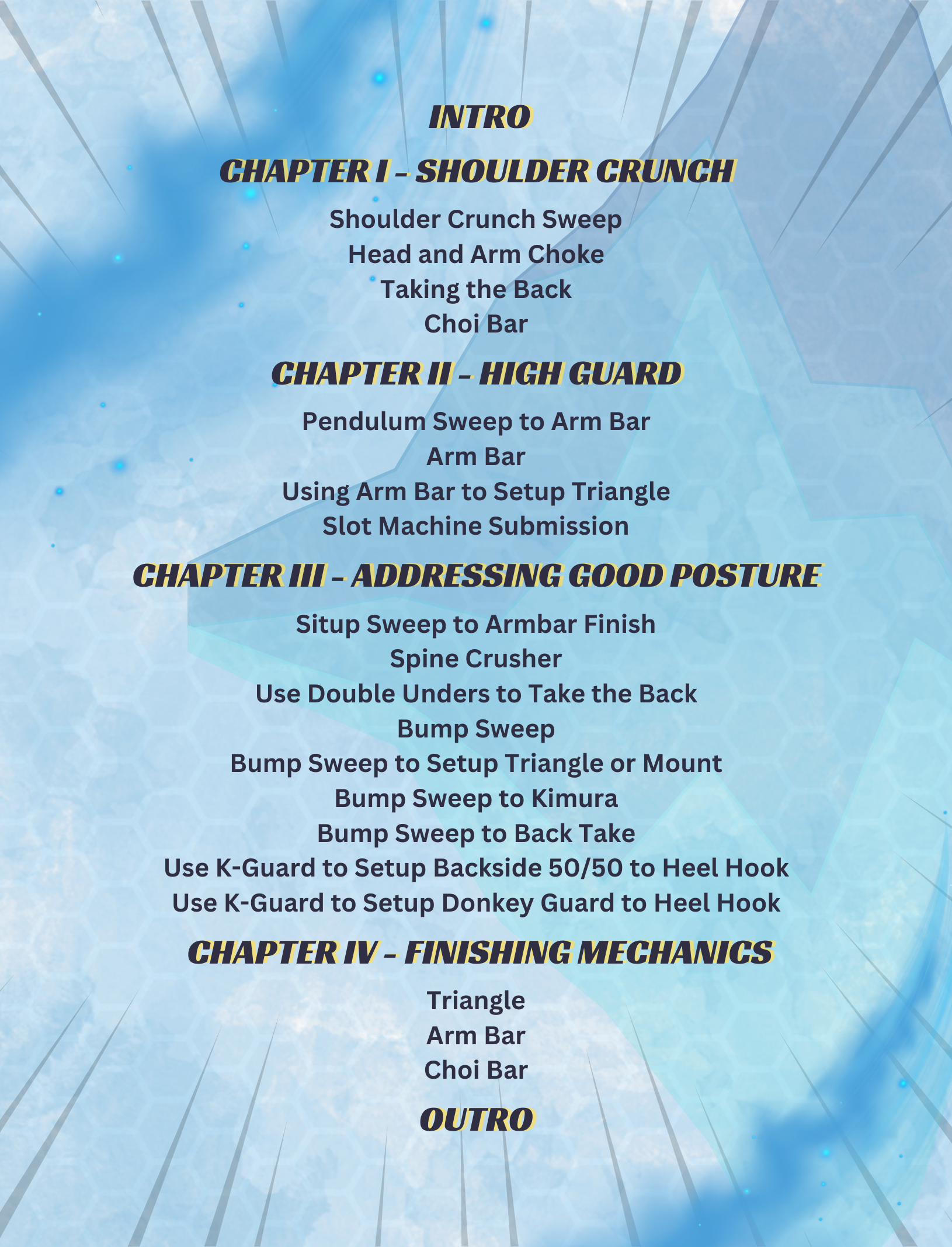 INTRO

CHAPTER I – SHOULDER CRUNCH

Shoulder Crunch Sweep
Head and Arm Choke
Taking the Back
Choi Bar

CHAPTER II – HIGH GUARD

Pendulum Sweep to Arm Bar
Arm Bar
Using Arm Bar to Setup Triangle
Slot Machine Submission

CHAPTER III – ADDRESSING GOOD POSTURE

Situp Sweep to Armbar Finish
Spine Crusher
Use Double Unders to Take the Back
Bump Sweep
Bump Sweep to Setup Triangle or Mount
Bump Sweep to Kimura
Bump Sweep to Back Take
Use K-Guard to Setup Backside 50/50 to Heel Hook
Use K-Guard to Setup Donkey Guard to Heel Hook

CHAPTER IV – FINISHING MECHANICS

Triangle
Arm Bar
Choi Bar

OUTRO